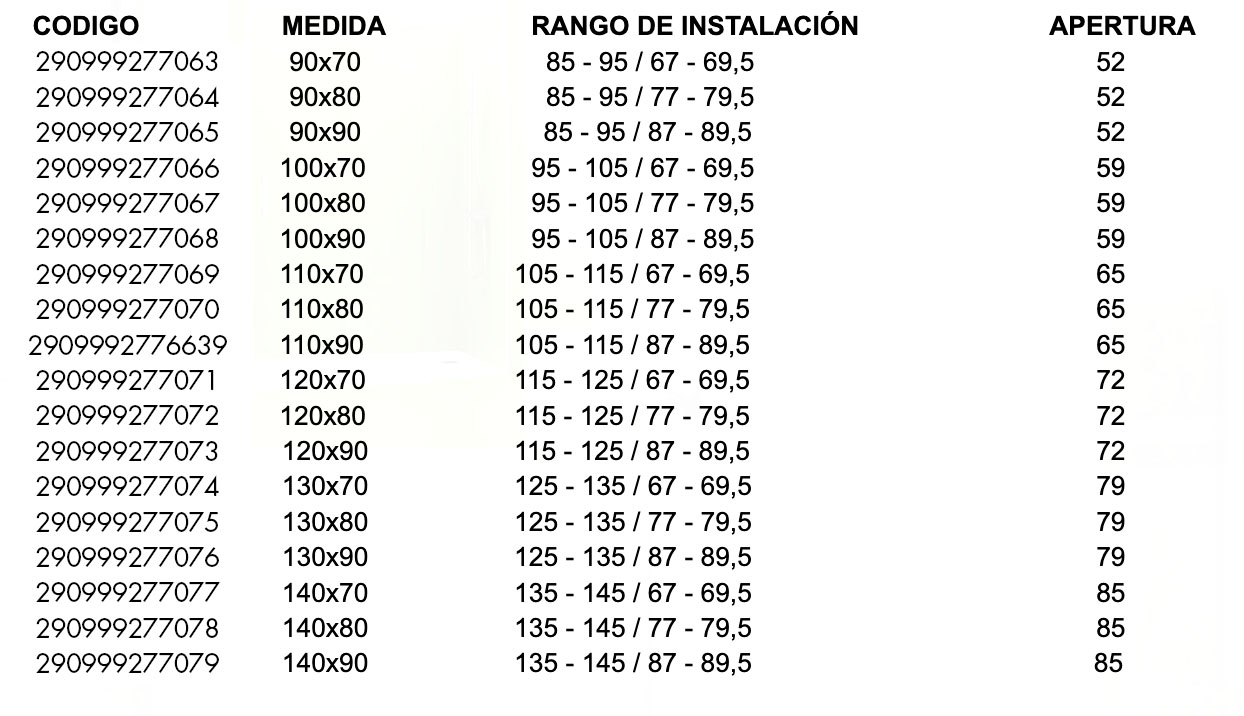 | CODIGO | MEDIDA | RANGO DE INSTALACIÓN | APERTURA |
|---|---|---|---|
| 290999277063 | 90x70 | 85 - 95 / 67 - 69,5 | 52 |
| 290999277064 | 90x80 | 85 - 95 / 77 - 79,5 | 52 |
| 290999277065 | 90x90 | 85 - 95 / 87 - 89,5 | 52 |
| 290999277066 | 100x70 | 95 - 105 / 67 - 69,5 | 59 |
| 290999277067 | 100x80 | 95 - 105 / 77 - 79,5 | 59 |
| 290999277068 | 100x90 | 95 - 105 / 87 - 89,5 | 59 |
| 290999277069 | 110x70 | 105 - 115 / 67 - 69,5 | 65 |
| 290999277070 | 110x80 | 105 - 115 / 77 - 79,5 | 65 |
| 2909992776639 | 110x90 | 105 - 115 / 87 - 89,5 | 65 |
| 290999277071 | 120x70 | 115 - 125 / 67 - 69,5 | 72 |
| 290999277072 | 120x80 | 115 - 125 / 77 - 79,5 | 72 |
| 290999277073 | 120x90 | 115 - 125 / 87 - 89,5 | 72 |
| 290999277074 | 130x70 | 125 - 135 / 67 - 69,5 | 79 |
| 290999277075 | 130x80 | 125 - 135 / 77 - 79,5 | 79 |
| 290999277076 | 130x90 | 125 - 135 / 87 - 89,5 | 79 |
| 290999277077 | 140x70 | 135 - 145 / 67 - 69,5 | 85 |
| 290999277078 | 140x80 | 135 - 145 / 77 - 79,5 | 85 |
| 290999277079 | 140x90 | 135 - 145 / 87 - 89,5 | 85 |